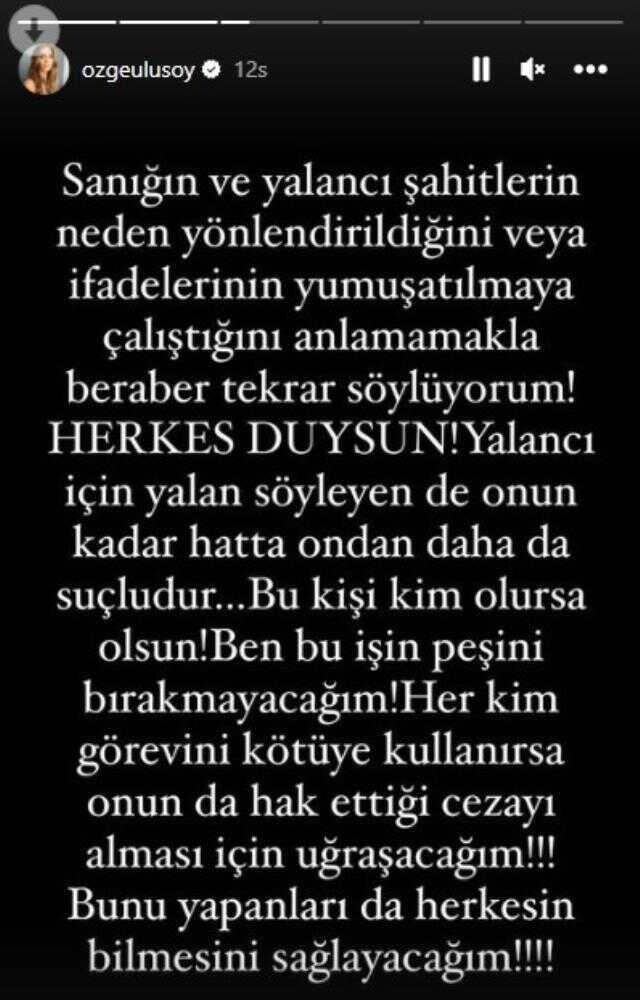 ozgeulusoy 12s

Sanığın ve yalancı şahitlerin neden yönlendirildiğini veya ifadelerinin yumuşatılmaya çalıştığını anlamamakla beraber tekrar söylüyorum! HERKES DUYSUN!Yalancı için yalan söyleyen de onun kadar hatta ondan daha da suçludur...Bu kişi kim olursa olsun!Ben bu işin peşini bırakmayacağım!Her kim görevini kötüye kullanırsa onun da hak ettiği cezayı alması için uğraşacağım!!! Bunu yapanları da herkesin bilmesini sağlayacağım!!!!